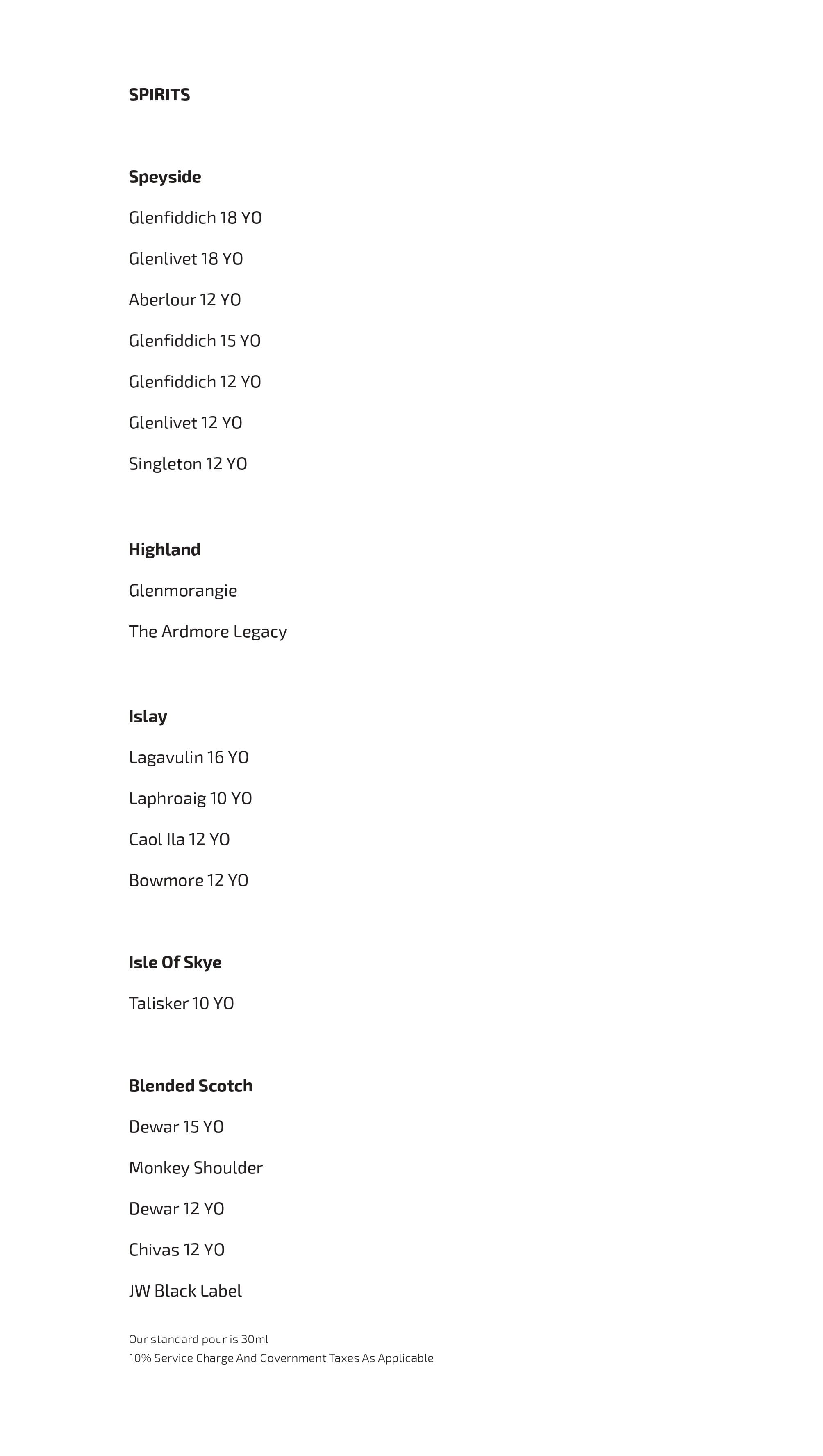 SPIRITS

Speyside

Glenfiddich 18 YO

Glenlivet 18 YO

Aberlour 12 YO

Glenfiddich 15 YO

Glenfiddich 12 YO

Glenlivet 12 YO

Singleton 12 YO

Highland

Glenmorangie

The Ardmore Legacy

Islay

Lagavulin 16 YO

Laphroaig 10 YO

Caol Ila 12 YO

Bowmore 12 YO

Isle Of Skye

Talisker 10 YO

Blended Scotch

Dewar 15 YO

Monkey Shoulder

Dewar 12 YO

Chivas 12 YO

JW Black Label

Our standard pour is 30ml
10% Service Charge And Government Taxes As Applicable